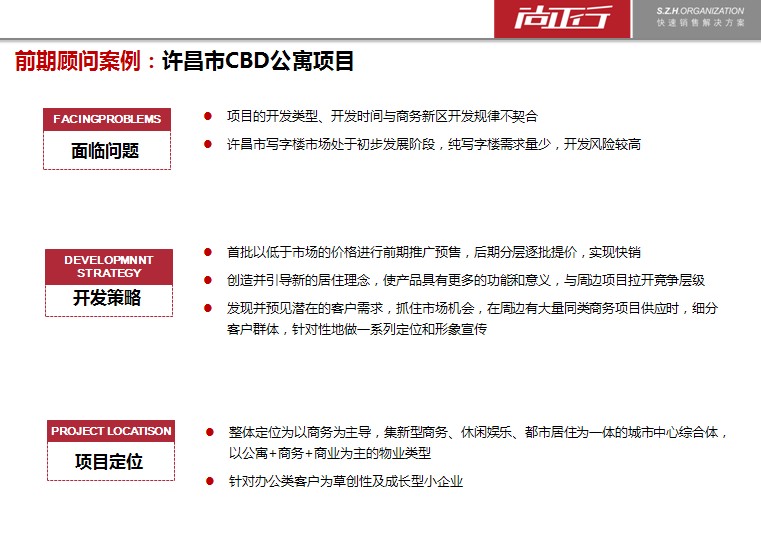 尚正行

S.Z.H.ORGANIZATION
快速销售解决方案

前期顾问案例：许昌市CBD公寓项目

FACINGPROBLEMS
面临问题

● 项目的开发类型、开发时间与商务新区开发规律不契合
● 许昌市写字楼市场处于初步发展阶段，纯写字楼需求量少，开发风险较高

DEVELOPMNNT STRATEGY
开发策略

● 首批以低于市场的价格进行前期推广预售，后期分层逐批提价，实现快销
● 创造并引导新的居住理念，使产品具有更多的功能和意义，与周边项目拉开竞争层级
● 发现并预见潜在的客户需求，抓住市场机会，在周边有大量同类商务项目供应时，细分客户群体，针对性地做一系列定位和形象宣传

PROJECT LOCATISON
项目定位

● 整体定位为以商务为主导，集新型商务、休闲娱乐、都市居住为一体的城市中心综合体，以公寓+商务+商业为主的物业类型
● 针对办公类客户为草创性及成长型小企业